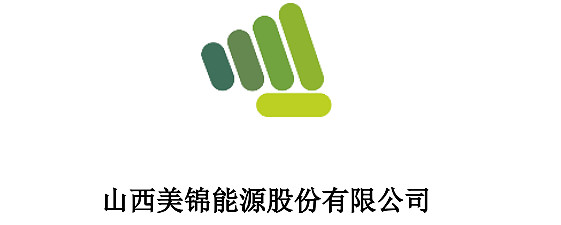 山西美锦能源股份有限公司